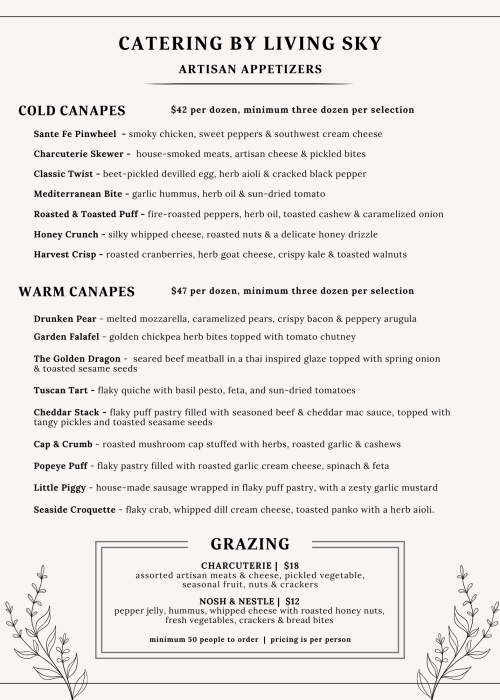 CATERING BY LIVING SKY

ARTISAN APPETIZERS

COLD CANAPES $42 per dozen, minimum three dozen per selection

Sante Fe Pinwheel - smoky chicken, sweet peppers & southwest cream cheese

Charcuterie Skewer - house-smoked meats, artisan cheese & pickled bites

Classic Twist - beet-pickled devilled egg, herb aioli & cracked black pepper

Mediterranean Bite - garlic hummus, herb oil & sun-dried tomato

Roasted & Toasted Puff - fire-roasted peppers, herb oil, toasted cashew & caramelized onion

Honey Crunch - silky whipped cheese, roasted nuts & a delicate honey drizzle

Harvest Crisp - roasted cranberries, herb goat cheese, crispy kale & toasted walnuts

WARM CANAPES $47 per dozen, minimum three dozen per selection

Drunken Pear - melted mozzarella, caramelized pears, crispy bacon & peppery arugula

Garden Falafel - golden chickpea herb bites topped with tomato chutney

The Golden Dragon - seared beef meatball in a thai inspired glaze topped with spring onion & toasted sesame seeds

Tuscan Tart - flaky quiche with basil pesto, feta, and sun-dried tomatoes

Cheddar Stack - flaky puff pastry filled with seasoned beef & cheddar mac sauce, topped with tangy pickles and toasted seasame seeds

Cap & Crumb - roasted mushroom cap stuffed with herbs, roasted garlic & cashews

Popeye Puff - flaky pastry filled with roasted garlic cream cheese, spinach & feta

Little Piggy - house-made sausage wrapped in flaky puff pastry, with a zesty garlic mustard

Seaside Croquette - flaky crab, whipped dill cream cheese, toasted panko with a herb aioli.

GRAZING

CHARCUTERIE | $18
assorted artisan meats & cheese, pickled vegetable, seasonal fruit, nuts & crackers

NOSH & NESTLE | $12
pepper jelly, hummus, whipped cheese with roasted honey nuts, fresh vegetables, crackers & bread bites

minimum 50 people to order | pricing is per person